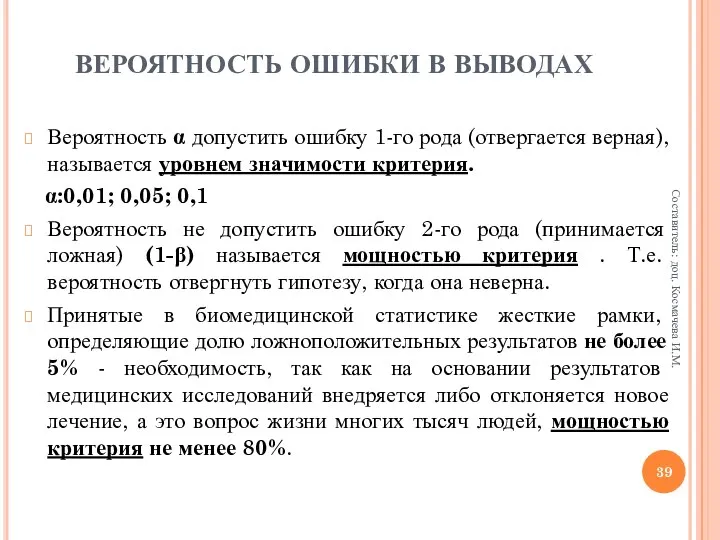 ВЕРОЯТНОСТЬ ОШИБКИ В ВЫВОДАХ

Вероятность α допустить ошибку 1-го рода (отвергается верная), называется уровнем значимости критерия.

α:0,01; 0,05; 0,1

Вероятность не допустить ошибку 2-го рода (принимается ложная) (1-β) называется мощностью критерия . Т.е. вероятность отвергнуть гипотезу, когда она неверна.

Принятые в биомедицинской статистике жесткие рамки, определяющие долю ложноположительных результатов не более 5% - необходимость, так как на основании результатов медицинских исследований внедряется либо отклоняется новое лечение, а это вопрос жизни многих тысяч людей, мощностью критерия не менее 80%.

Составитель: доц. Космачева И.М.

39